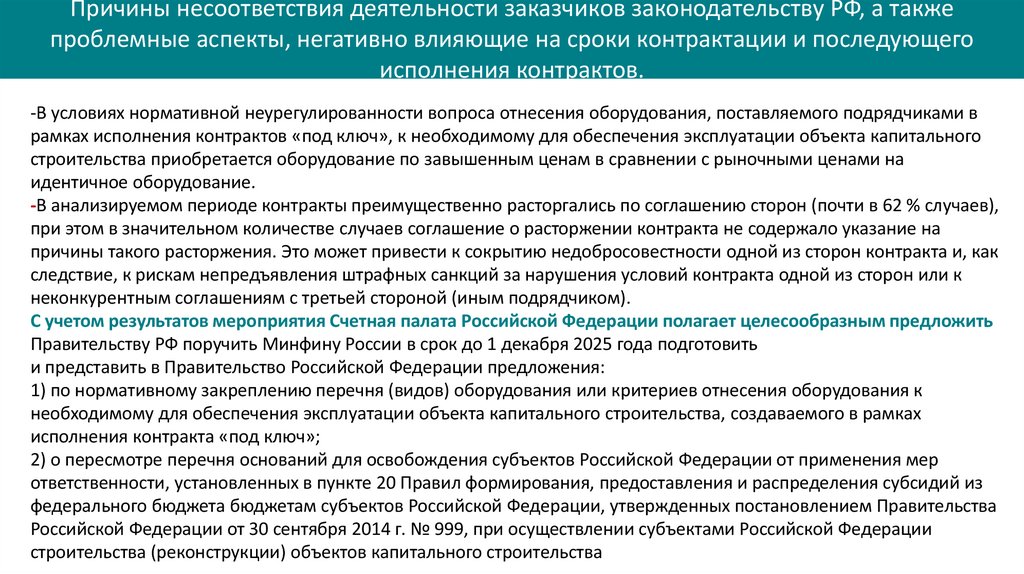 Причины несоответствия деятельности заказчиков законодательству РФ, а также проблемные аспекты, негативно влияющие на сроки контрактации и последующего исполнения контрактов.

-В условиях нормативной неурегулированности вопроса отнесения оборудования, поставляемого подрядчиками в рамках исполнения контрактов «под ключ», к необходимому для обеспечения эксплуатации объекта капитального строительства приобретается оборудование по завышенным ценам в сравнении с рыночными ценами на идентичное оборудование.
-В анализируемом периоде контракты преимущественно расторгались по соглашению сторон (почти в 62 % случаев), при этом в значительном количестве случаев соглашение о расторжении контракта не содержало указание на причины такого расторжения. Это может привести к сокрытию недобросовестности одной из сторон контракта и, как следствие, к рискам непредъявления штрафных санкций за нарушения условий контракта одной из сторон или к неконкурентным соглашениям с третьей стороной (иным подрядчиком).
С учетом результатов мероприятия Счетная палата Российской Федерации полагает целесообразным предложить Правительству РФ поручить Минфину России в срок до 1 декабря 2025 года подготовить и представить в Правительство Российской Федерации предложения:
1) по нормативному закреплению перечня (видов) оборудования или критериев отнесения оборудования к необходимому для обеспечения эксплуатации объекта капитального строительства, создаваемого в рамках исполнения контракта «под ключ»;
2) о пересмотре перечня оснований для освобождения субъектов Российской Федерации от применения мер ответственности, установленных в пункте 20 Правил формирования, предоставления и распределения субсидий из федерального бюджета бюджетам субъектов Российской Федерации, утвержденных постановлением Правительства Российской Федерации от 30 сентября 2014 г. № 999, при осуществлении субъектами Российской Федерации строительства (реконструкции) объектов капитального строительства